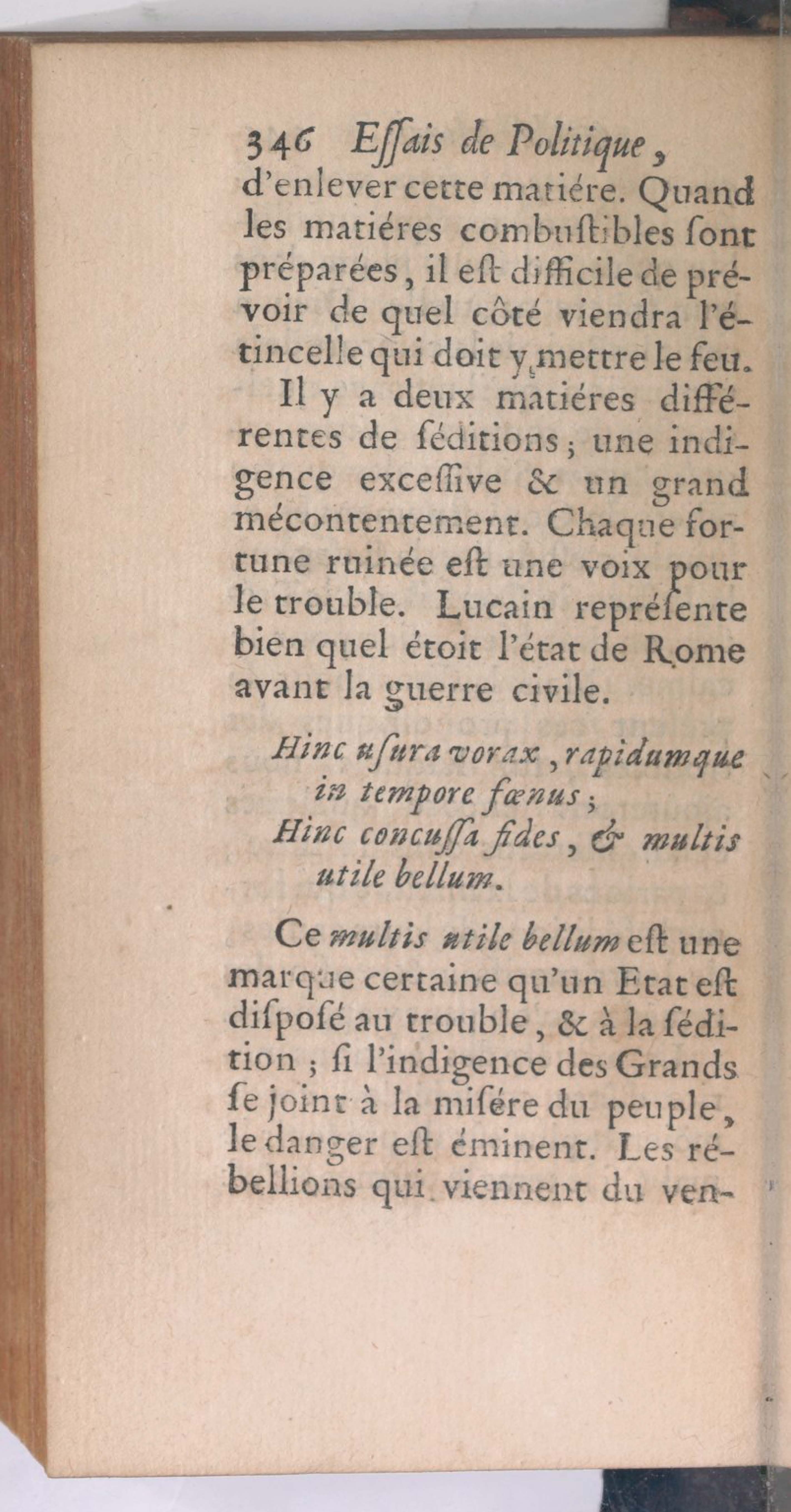 346 Eſſais de Politique,
d'enlever cette matiére. Quand les matiéres combuſtibles ſont préparées, il eſt difficile de prévoir de quel côté viendra l'étincelle qui doit y mettre le feu.

Il y a deux matiéres différentes de ſéditions; une indigence exceſſive & un grand mécontentement. Chaque fortune ruinée eſt une voix pour le trouble. Lucain repréſente bien quel étoit l'état de Rome avant la guerre civile.

Hinc uſura vorax, rapidumque in tempore fœnus;
Hinc concuſſa fides, & multis utile bellum.

Ce multis utile bellum eſt une marque certaine qu'un Etat eſt diſpoſé au trouble, & à la ſédition; ſi l'indigence des Grands ſe joint à la miſére du peuple, le danger eſt éminent. Les rébellions qui viennent du ven-